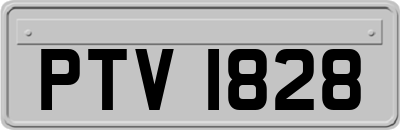 PTV 1828